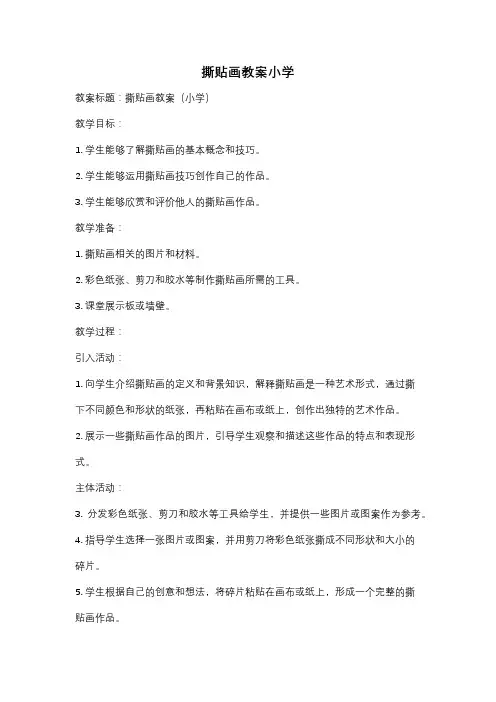 撕贴画教案小学

教案标题：撕贴画教案（小学）

教学目标：

1. 学生能够了解撕贴画的基本概念和技巧。

2. 学生能够运用撕贴画技巧创作自己的作品。

3. 学生能够欣赏和评价他人的撕贴画作品。

教学准备：

1. 撕贴画相关的图片和材料。

2. 彩色纸张、剪刀和胶水等制作撕贴画所需的工具。

3. 课堂展示板或墙壁。

教学过程：

引入活动：

1. 向学生介绍撕贴画的定义和背景知识，解释撕贴画是一种艺术形式，通过撕下不同颜色和形状的纸张，再粘贴在画布或纸上，创作出独特的艺术作品。

2. 展示一些撕贴画作品的图片，引导学生观察和描述这些作品的特点和表现形式。

主体活动：

3. 分发彩色纸张、剪刀和胶水等工具给学生，并提供一些图片或图案作为参考。

4. 指导学生选择一张图片或图案，并用剪刀将彩色纸张撕成不同形状和大小的碎片。

5. 学生根据自己的创意和想法，将碎片粘贴在画布或纸上，形成一个完整的撕贴画作品。